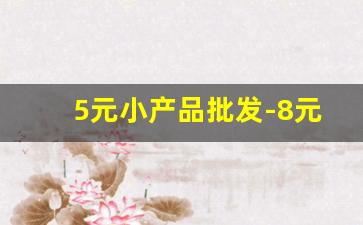 5元小产品批发-8元